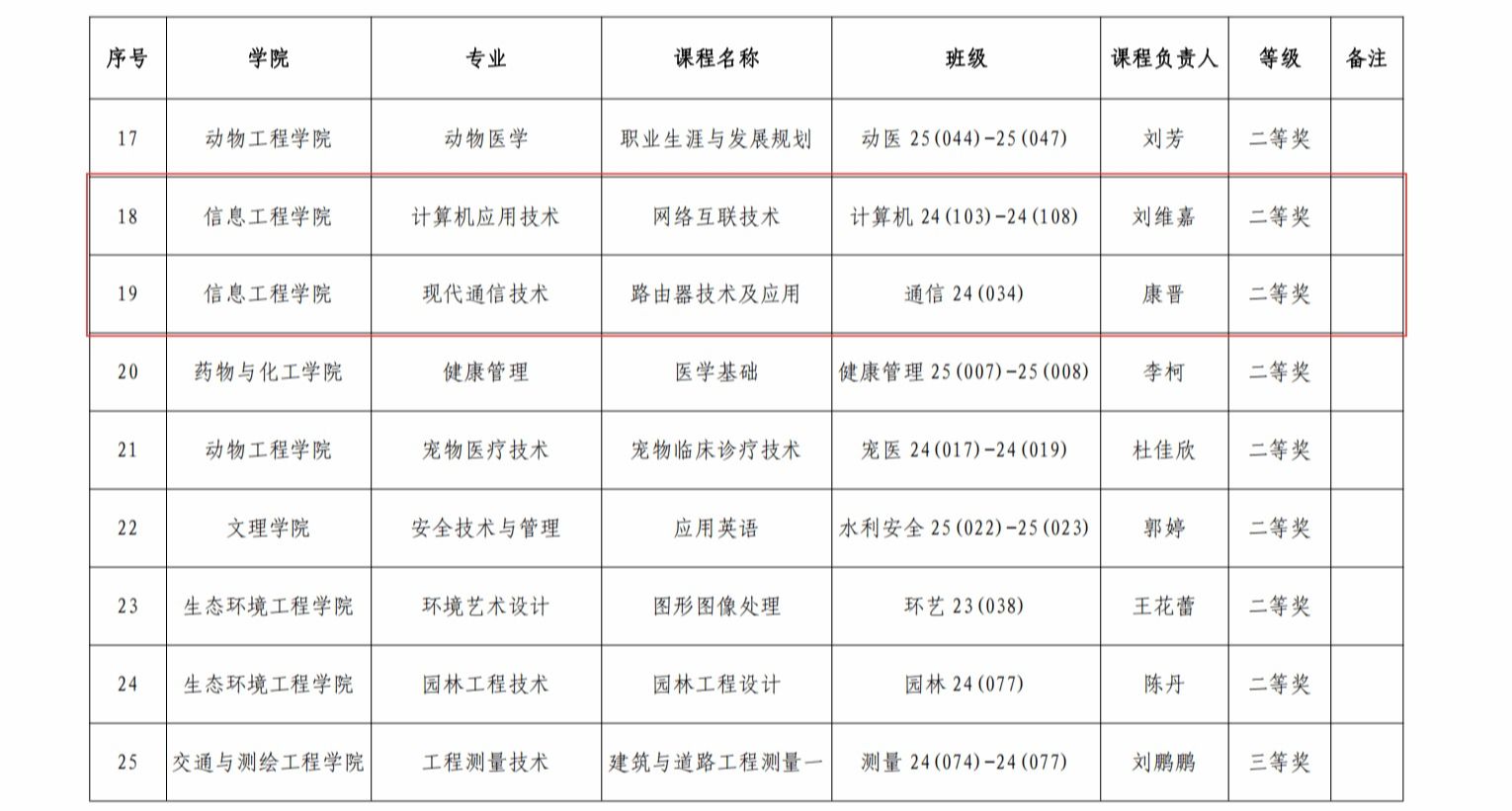 | 序号 | 学院 | 专业 | 课程名称 | 班级 | 课程负责人 | 等级 | 备注 |
|---|---|---|---|---|---|---|---|
| 17 | 动物工程学院 | 动物医学 | 职业生涯与发展规划 | 动医 25(044)-25(047) | 刘芳 | 二等奖 | |
| 18 | 信息工程学院 | 计算机应用技术 | 网络互联技术 | 计算机 24(103)-24(108) | 刘维嘉 | 二等奖 | |
| 19 | 信息工程学院 | 现代通信技术 | 路由器技术及应用 | 通信 24(034) | 康晋 | 二等奖 | |
| 20 | 药物与化工学院 | 健康管理 | 医学基础 | 健康管理 25(007)-25(008) | 李柯 | 二等奖 | |
| 21 | 动物工程学院 | 宠物医疗技术 | 宠物临床诊疗技术 | 宠医 24(017)-24(019) | 杜佳欣 | 二等奖 | |
| 22 | 文理学院 | 安全技术与管理 | 应用英语 | 水利安全 25(022)-25(023) | 郭婷 | 二等奖 | |
| 23 | 生态环境工程学院 | 环境艺术设计 | 图形图像处理 | 环艺 23(038) | 王花蕾 | 二等奖 | |
| 24 | 生态环境工程学院 | 园林工程技术 | 园林工程设计 | 园林 24(077) | 陈丹 | 二等奖 | |
| 25 | 交通与测绘工程学院 | 工程测量技术 | 建筑与道路工程测量一 | 测量 24(074)-24(077) | 刘鹏鹏 | 三等奖 | |